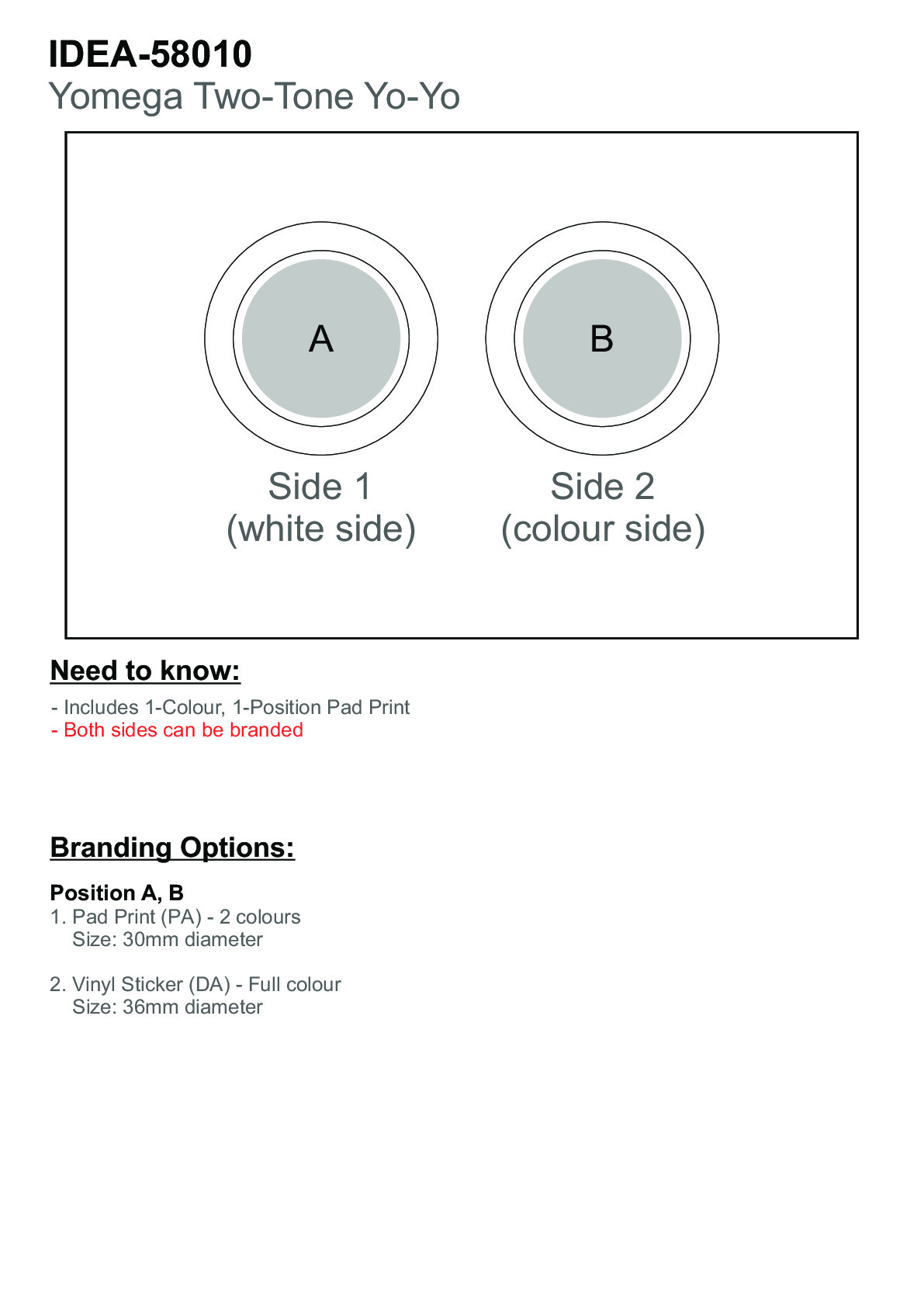 IDEA-58010
Yomega Two-Tone Yo-Yo

A

B

Side 1
(white side)

Side 2
(colour side)

Need to know:

- Includes 1-Colour, 1-Position Pad Print
- Both sides can be branded

Branding Options:

Position A, B
1. Pad Print (PA) - 2 colours
Size: 30mm diameter

2. Vinyl Sticker (DA) - Full colour
Size: 36mm diameter